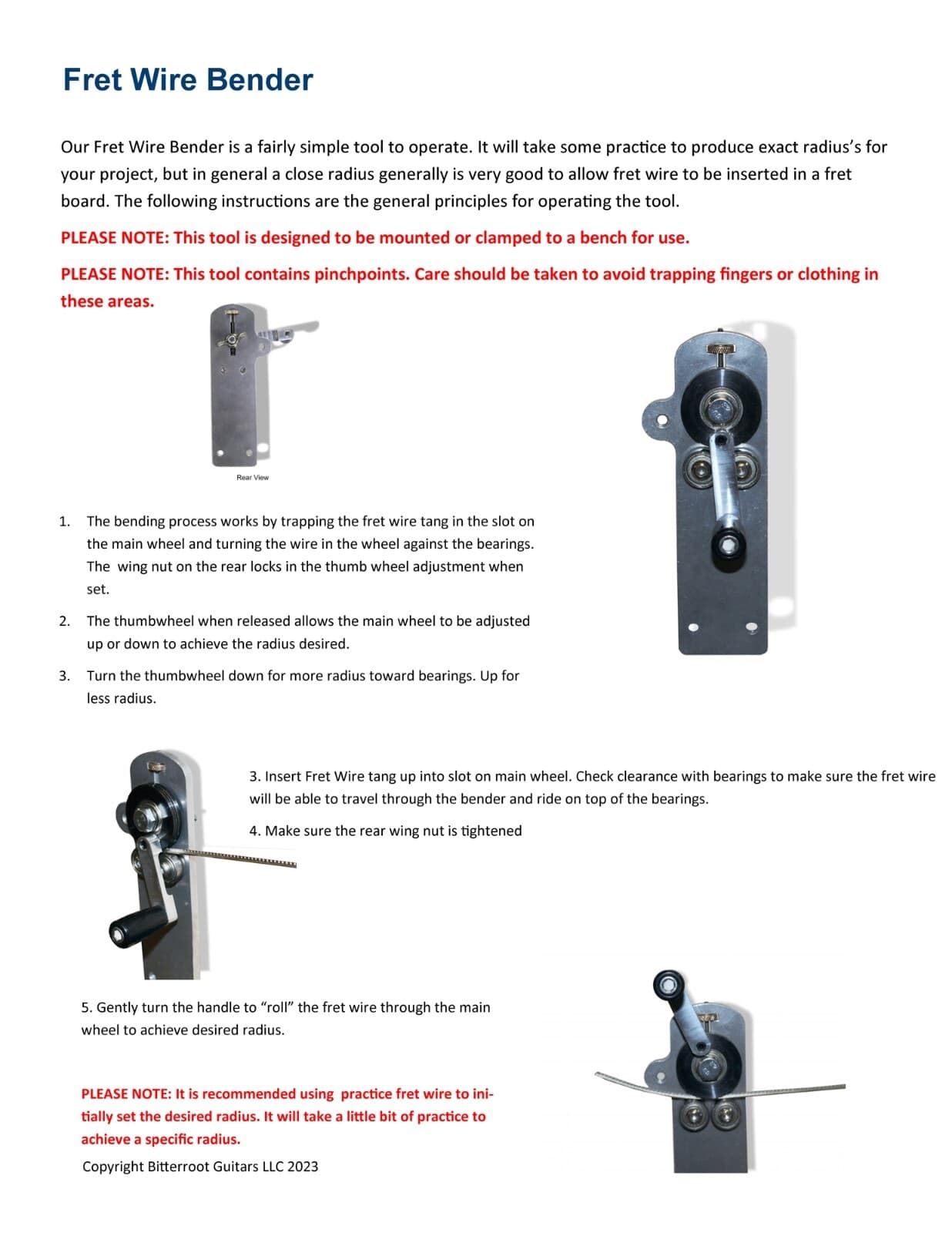 Fret Wire Bender

Our Fret Wire Bender is a fairly simple tool to operate. It will take some practice to produce exact radius's for your project, but in general a close radius generally is very good to allow fret wire to be inserted in a fret board. The following instructions are the general principles for operating the tool.

PLEASE NOTE: This tool is designed to be mounted or clamped to a bench for use.

PLEASE NOTE: This tool contains pinchpoints. Care should be taken to avoid trapping fingers or clothing in these areas.

Rear View

1. The bending process works by trapping the fret wire tang in the slot on the main wheel and turning the wire in the wheel against the bearings. The wing nut on the rear locks in the thumb wheel adjustment when set.

2. The thumbwheel when released allows the main wheel to be adjusted up or down to achieve the radius desired.

3. Turn the thumbwheel down for more radius toward bearings. Up for less radius.

3. Insert Fret Wire tang up into slot on main wheel. Check clearance with bearings to make sure the fret wire will be able to travel through the bender and ride on top of the bearings.

4. Make sure the rear wing nut is tightened

5. Gently turn the handle to "roll" the fret wire through the main wheel to achieve desired radius.

PLEASE NOTE: It is recommended using practice fret wire to initially set the desired radius. It will take a little bit of practice to achieve a specific radius.

Copyright Bitterroot Guitars LLC 2023